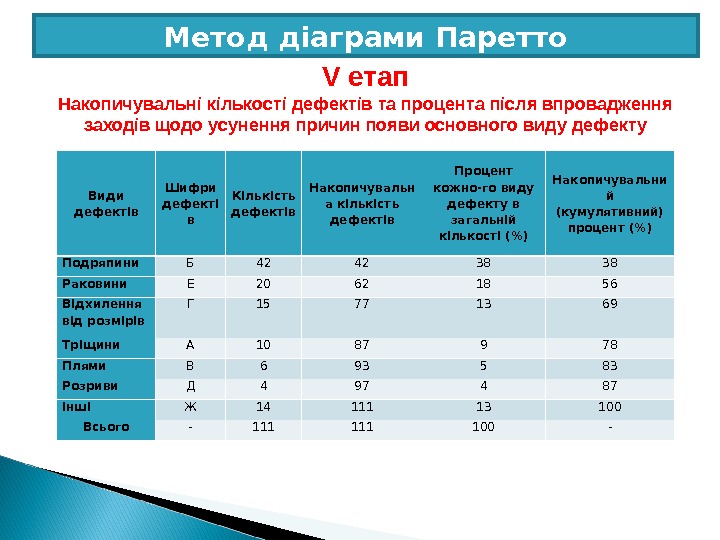 Метод діаграми Паретто

V етап

Накопичувальні кількості дефектів та процента після впровадження заходів щодо усунення причин появи основного виду дефекту

| Види дефектів | Шифри дефектів | Кількість дефектів | Накопичувальна кількість дефектів | Процент кожно-го виду дефекту в загальній кількості (%) | Накопичувальний (кумулятивний) процент (%) |
|---|---|---|---|---|---|
| Подряпини | Б | 42 | 42 | 38 | 38 |
| Раковини | Е | 20 | 62 | 18 | 56 |
| Відхилення від розмірів | Г | 15 | 77 | 13 | 69 |
| Тріщини | А | 10 | 87 | 9 | 78 |
| Плями | В | 6 | 93 | 5 | 83 |
| Розриви | Д | 4 | 97 | 4 | 87 |
| Інші | Ж | 14 | 111 | 13 | 100 |
| Всього | - | 111 | 111 | 100 | - |